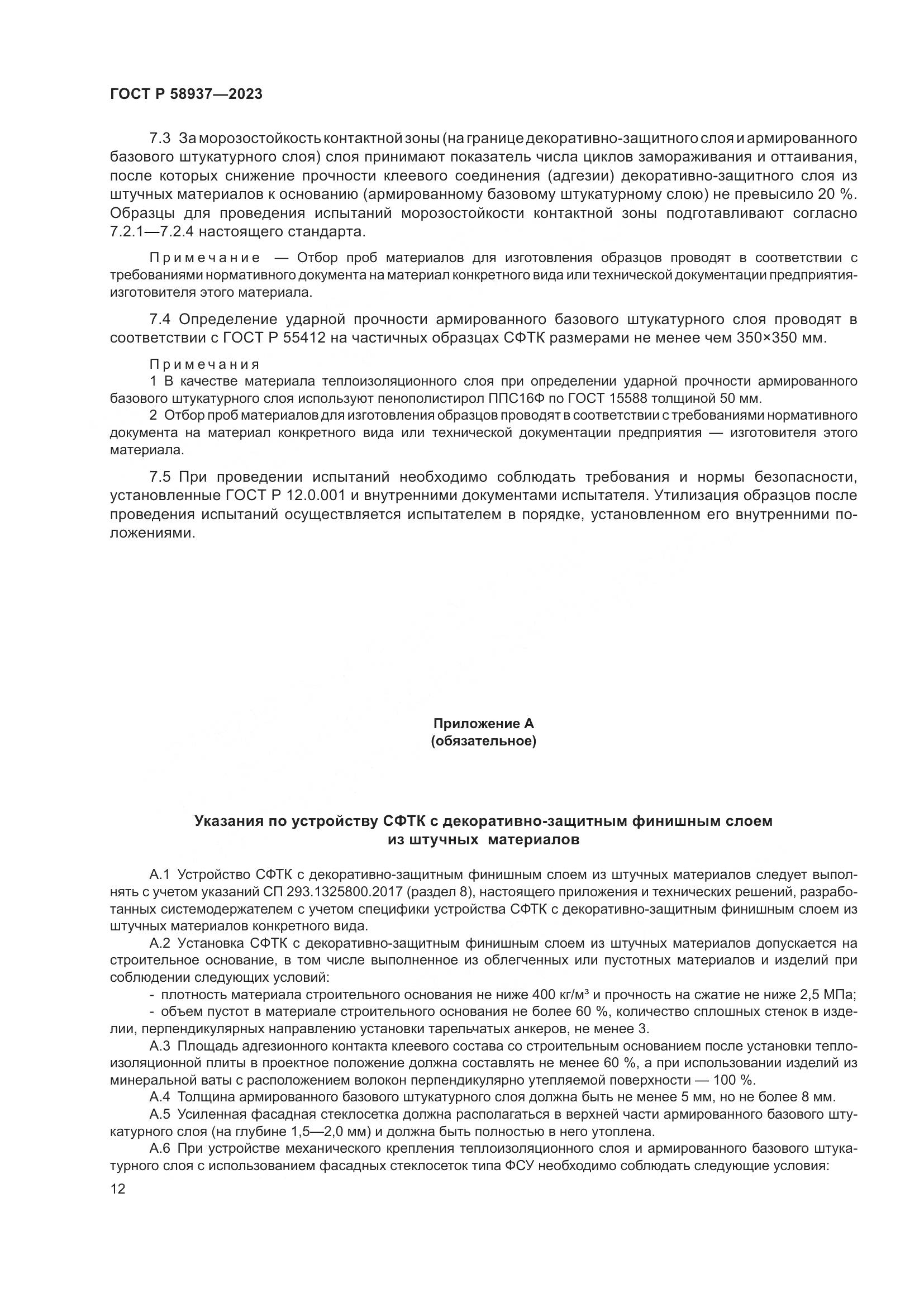 ГОСТ Р 58937—2023

7.3 За морозостойкость контактной зоны (на границе декоративно-защитного слоя и армированного базового штукатурного слоя) слоя принимают показатель числа циклов замораживания и оттаивания, после которых снижение прочности клеевого соединения (адгезии) декоративно-защитного слоя из штучных материалов к основанию (армированному базовому штукатурному слою) не превысило 20 %. Образцы для проведения испытаний морозостойкости контактной зоны подготавливают согласно 7.2.1—7.2.4 настоящего стандарта.

Примечание — Отбор проб материалов для изготовления образцов проводят в соответствии с требованиями нормативного документа на материал конкретного вида или технической документации предприятия-изготовителя этого материала.

7.4 Определение ударной прочности армированного базового штукатурного слоя проводят в соответствии с ГОСТ Р 55412 на частичных образцах СФТК размерами не менее чем 350×350 мм.

Примечания
1 В качестве материала теплоизоляционного слоя при определении ударной прочности армированного базового штукатурного слоя используют пенополистирол ППС16Ф по ГОСТ 15588 толщиной 50 мм.
2 Отбор проб материалов для изготовления образцов проводят в соответствии с требованиями нормативного документа на материал конкретного вида или технической документации предприятия — изготовителя этого материала.

7.5 При проведении испытаний необходимо соблюдать требования и нормы безопасности, установленные ГОСТ Р 12.0.001 и внутренними документами испытателя. Утилизация образцов после проведения испытаний осуществляется испытателем в порядке, установленном его внутренними положениями.

Приложение А
(обязательное)

Указания по устройству СФТК с декоративно-защитным финишным слоем из штучных материалов

А.1 Устройство СФТК с декоративно-защитным финишным слоем из штучных материалов следует выполнять с учетом указаний СП 293.1325800.2017 (раздел 8), настоящего приложения и технических решений, разработанных системодержателем с учетом специфики устройства СФТК с декоративно-защитным финишным слоем из штучных материалов конкретного вида.
А.2 Установка СФТК с декоративно-защитным финишным слоем из штучных материалов допускается на строительное основание, в том числе выполненное из облегченных или пустотных материалов и изделий при соблюдении следующих условий:
- плотность материала строительного основания не ниже 400 кг/м³ и прочность на сжатие не ниже 2,5 МПа;
- объем пустот в материале строительного основания не более 60 %, количество сплошных стенок в изделии, перпендикулярных направлению установки тарельчатых анкеров, не менее 3.
А.3 Площадь адгезионного контакта клеевого состава со строительным основанием после установки теплоизоляционной плиты в проектное положение должна составлять не менее 60 %, а при использовании изделий из минеральной ваты с расположением волокон перпендикулярно утепляемой поверхности — 100 %.
А.4 Толщина армированного базового штукатурного слоя должна быть не менее 5 мм, но не более 8 мм.
А.5 Усиленная фасадная стеклосетка должна располагаться в верхней части армированного базового штукатурного слоя (на глубине 1,5—2,0 мм) и должна быть полностью в него утоплена.
А.6 При устройстве механического крепления теплоизоляционного слоя и армированного базового штукатурного слоя с использованием фасадных стеклосеток типа ФСУ необходимо соблюдать следующие условия:
12